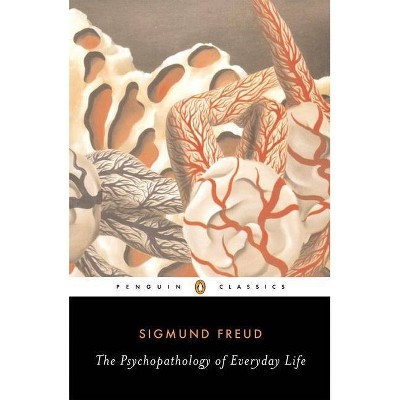 PENGUIN CLASSICS

SIGMUND FREUD

The Psychopathology of Everyday Life